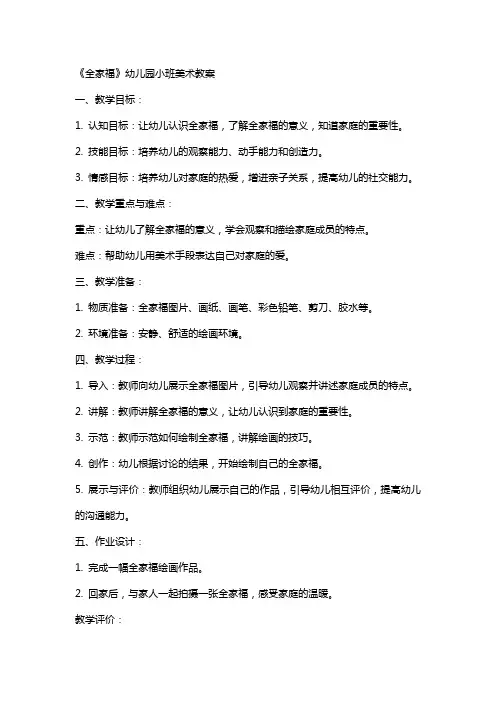 《全家福》幼儿园小班美术教案

一、教学目标：

1. 认知目标：让幼儿认识全家福，了解全家福的意义，知道家庭的重要性。

2. 技能目标：培养幼儿的观察能力、动手能力和创造力。

3. 情感目标：培养幼儿对家庭的热爱，增进亲子关系，提高幼儿的社交能力。

二、教学重点与难点：

重点：让幼儿了解全家福的意义，学会观察和描绘家庭成员的特点。

难点：帮助幼儿用美术手段表达自己对家庭的爱。

三、教学准备：

1. 物质准备：全家福图片、画纸、画笔、彩色铅笔、剪刀、胶水等。

2. 环境准备：安静、舒适的绘画环境。

四、教学过程：

1. 导入：教师向幼儿展示全家福图片，引导幼儿观察并讲述家庭成员的特点。

2. 讲解：教师讲解全家福的意义，让幼儿认识到家庭的重要性。

3. 示范：教师示范如何绘制全家福，讲解绘画的技巧。

4. 创作：幼儿根据讨论的结果，开始绘制自己的全家福。

5. 展示与评价：教师组织幼儿展示自己的作品，引导幼儿相互评价，提高幼儿的沟通能力。

五、作业设计：

1. 完成一幅全家福绘画作品。

2. 回家后，与家人一起拍摄一张全家福，感受家庭的温暖。

教学评价：